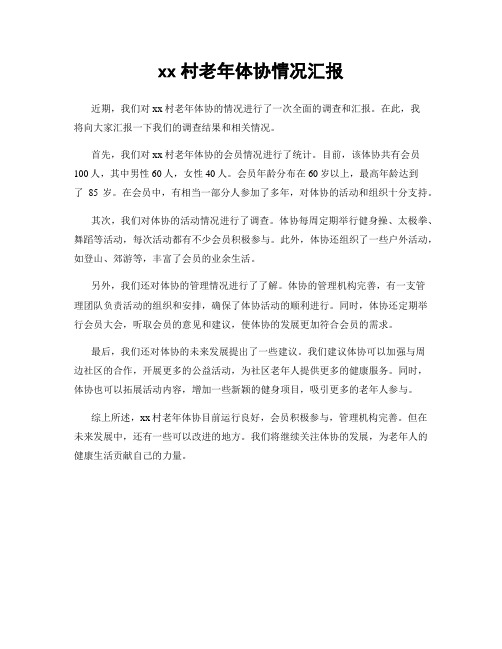 xx 村老年体协情况汇报

近期，我们对 xx 村老年体协的情况进行了一次全面的调查和汇报。在此，我将向大家汇报一下我们的调查结果和相关情况。

首先，我们对 xx 村老年体协的会员情况进行了统计。目前，该体协共有会员 100 人，其中男性 60 人，女性 40 人。会员年龄分布在 60 岁以上，最高年龄达到了 85 岁。在会员中，有相当一部分人参加了多年，对体协的活动和组织十分支持。

其次，我们对体协的活动情况进行了调查。体协每周定期举行健身操、太极拳、舞蹈等活动，每次活动都有不少会员积极参与。此外，体协还组织了一些户外活动，如登山、郊游等，丰富了会员的业余生活。

另外，我们还对体协的管理情况进行了了解。体协的管理机构完善，有一支管理团队负责活动的组织和安排，确保了体协活动的顺利进行。同时，体协还定期举行会员大会，听取会员的意见和建议，使体协的发展更加符合会员的需求。

最后，我们还对体协的未来发展提出了一些建议。我们建议体协可以加强与周边社区的合作，开展更多的公益活动，为社区老年人提供更多的健康服务。同时，体协也可以拓展活动内容，增加一些新颖的健身项目，吸引更多的老年人参与。

综上所述，xx 村老年体协目前运行良好，会员积极参与，管理机构完善。但在未来发展中，还有一些可以改进的地方。我们将继续关注体协的发展，为老年人的健康生活贡献自己的力量。